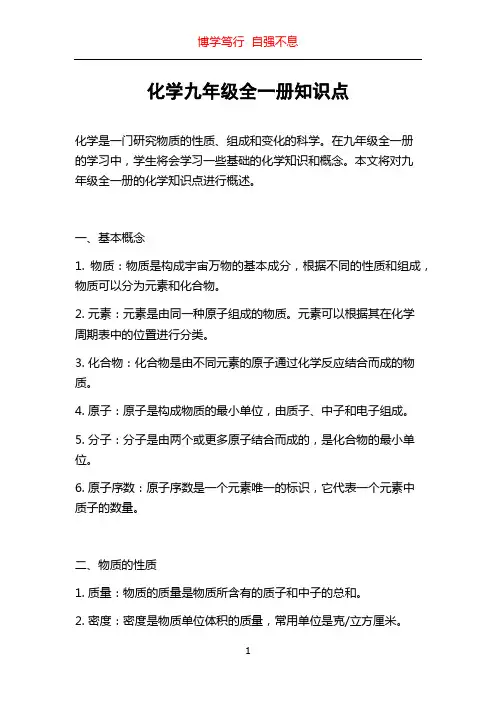 博学笃行 自强不息

化学九年级全一册知识点

化学是一门研究物质的性质、组成和变化的科学。在九年级全一册的学习中，学生将会学习一些基础的化学知识和概念。本文将对九年级全一册的化学知识点进行概述。

一、基本概念

1. 物质：物质是构成宇宙万物的基本成分，根据不同的性质和组成，物质可以分为元素和化合物。

2. 元素：元素是由同一种原子组成的物质。元素可以根据其在化学周期表中的位置进行分类。

3. 化合物：化合物是由不同元素的原子通过化学反应结合而成的物质。

4. 原子：原子是构成物质的最小单位，由质子、中子和电子组成。

5. 分子：分子是由两个或更多原子结合而成的，是化合物的最小单位。

6. 原子序数：原子序数是一个元素唯一的标识，它代表一个元素中质子的数量。

二、物质的性质

1. 质量：物质的质量是物质所含有的质子和中子的总和。

2. 密度：密度是物质单位体积的质量，常用单位是克/立方厘米。

1